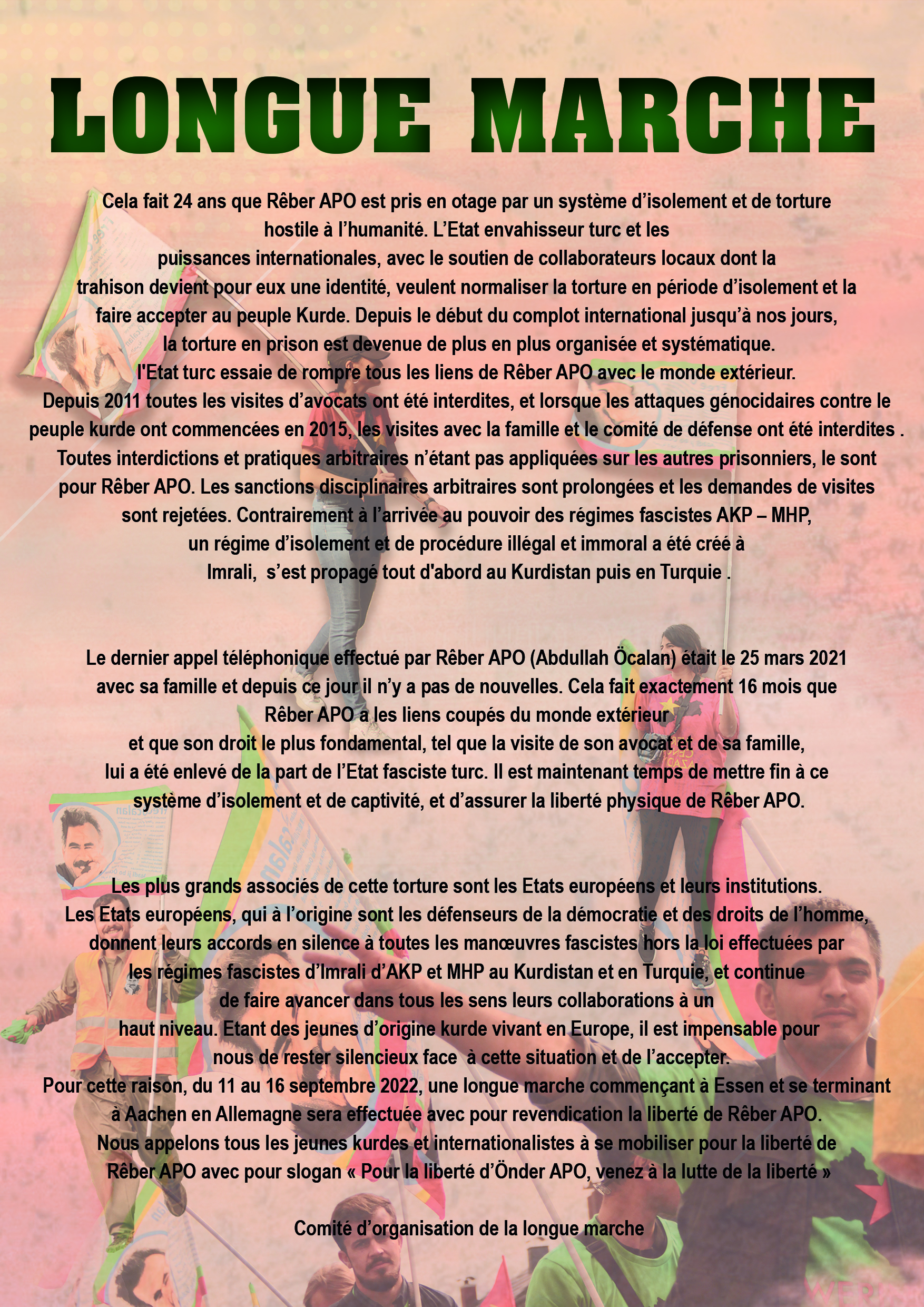 LONGUE MARCHE

Cela fait 24 ans que Rêber APO est pris en otage par un système d'isolement et de torture hostile à l'humanité. L'Etat envahisseur turc et les puissances internationales, avec le soutien de collaborateurs locaux dont la trahison devient pour eux une identité, veulent normaliser la torture en période d'isolement et la faire accepter au peuple Kurde. Depuis le début du complot international jusqu'à nos jours, la torture en prison est devenue de plus en plus organisée et systématique. l'Etat turc essaie de rompre tous les liens de Rêber APO avec le monde extérieur. Depuis 2011 toutes les visites d'avocats ont été interdites, et lorsque les attaques génocidaires contre le peuple kurde ont commencées en 2015, les visites avec la famille et le comité de défense ont été interdites . Toutes interdictions et pratiques arbitraires n'étant pas appliquées sur les autres prisonniers, le sont pour Rêber APO. Les sanctions disciplinaires arbitraires sont prolongées et les demandes de visites sont rejetées. Contrairement à l'arrivée au pouvoir des régimes fascistes AKP – MHP, un régime d'isolement et de procédure illégal et immoral a été créé à Imrali, s'est propagé tout d'abord au Kurdistan puis en Turquie .

Le dernier appel téléphonique effectué par Rêber APO (Abdullah Öcalan) était le 25 mars 2021 avec sa famille et depuis ce jour il n'y a pas de nouvelles. Cela fait exactement 16 mois que Rêber APO a les liens coupés du monde extérieur et que son droit le plus fondamental, tel que la visite de son avocat et de sa famille, lui a été enlevé de la part de l'Etat fasciste turc. Il est maintenant temps de mettre fin à ce système d'isolement et de captivité, et d'assurer la liberté physique de Rêber APO.

Les plus grands associés de cette torture sont les Etats européens et leurs institutions. Les Etats européens, qui à l'origine sont les défenseurs de la démocratie et des droits de l'homme, donnent leurs accords en silence à toutes les manœuvres fascistes hors la loi effectuées par les régimes fascistes d'Imrali d'AKP et MHP au Kurdistan et en Turquie, et continue de faire avancer dans tous les sens leurs collaborations à un haut niveau. Etant des jeunes d'origine kurde vivant en Europe, il est impensable pour nous de rester silencieux face à cette situation et de l'accepter. Pour cette raison, du 11 au 16 septembre 2022, une longue marche commençant à Essen et se terminant à Aachen en Allemagne sera effectuée avec pour revendication la liberté de Rêber APO. Nous appelons tous les jeunes kurdes et internationalistes à se mobiliser pour la liberté de Rêber APO avec pour slogan « Pour la liberté d'Önder APO, venez à la lutte de la liberté »

Comité d'organisation de la longue marche